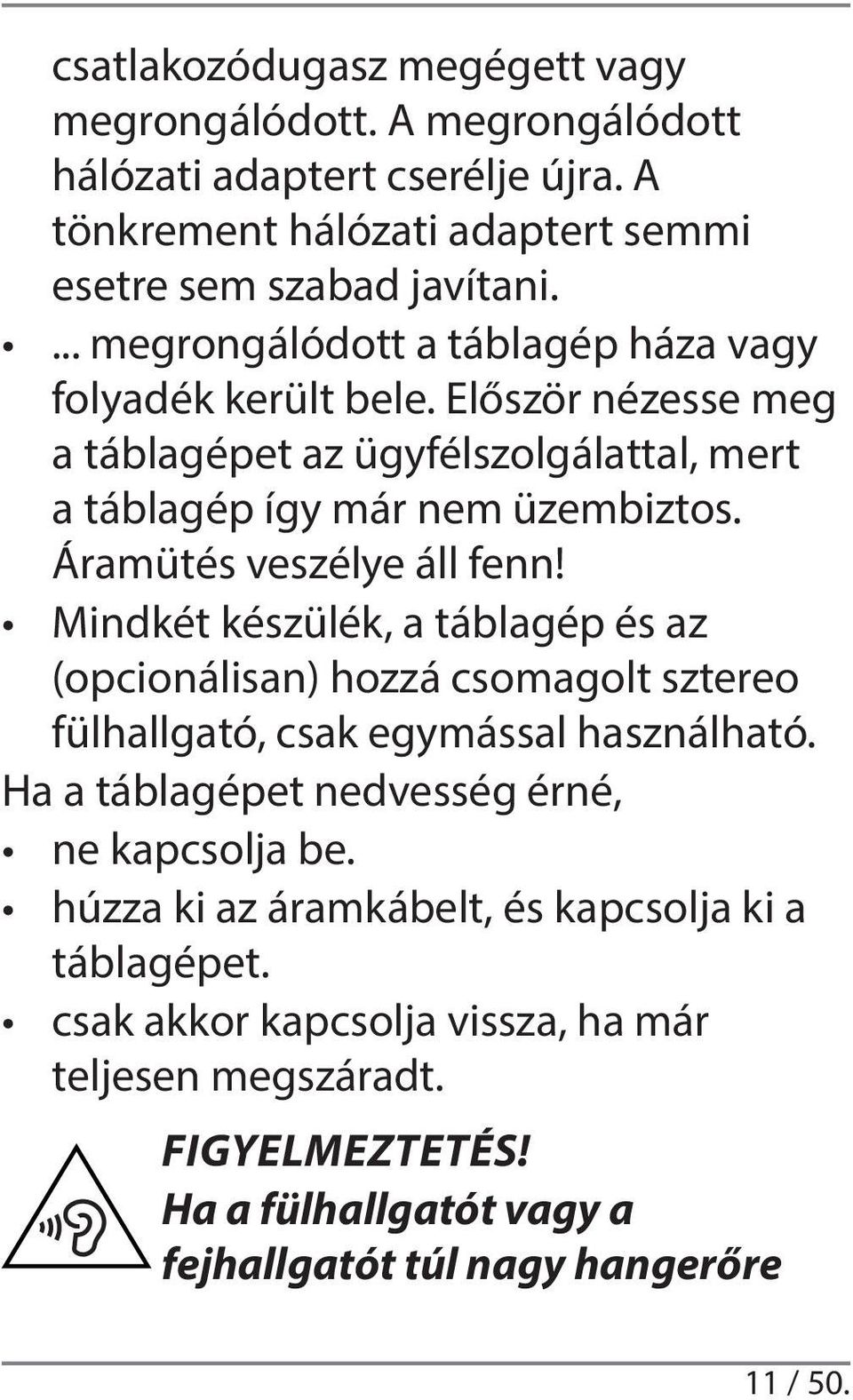 csatlakozódugasz megégett vagy megrongálódott. A megrongálódott hálózati adaptert cserélje újra. A tönkrement hálózati adaptert semmi esetre sem szabad javítani.

• ... megrongálódott a táblagép háza vagy folyadék került bele. Először nézesse meg a táblagépet az ügyfélszolgálattal, mert a táblagép így már nem üzembiztos. Áramütés veszélye áll fenn!

• Mindkét készülék, a táblagép és az (opcionálisan) hozzá csomagolt sztereo fülhallgató, csak egymással használható.

Ha a táblagépet nedvesség érné,

• ne kapcsolja be.

• húzza ki az áramkábelt, és kapcsolja ki a táblagépet.

• csak akkor kapcsolja vissza, ha már teljesen megszáradt.

FIGYELMEZTETÉS!
Ha a fülhallgatót vagy a fejhallgatót túl nagy hangerőre

11 / 50.